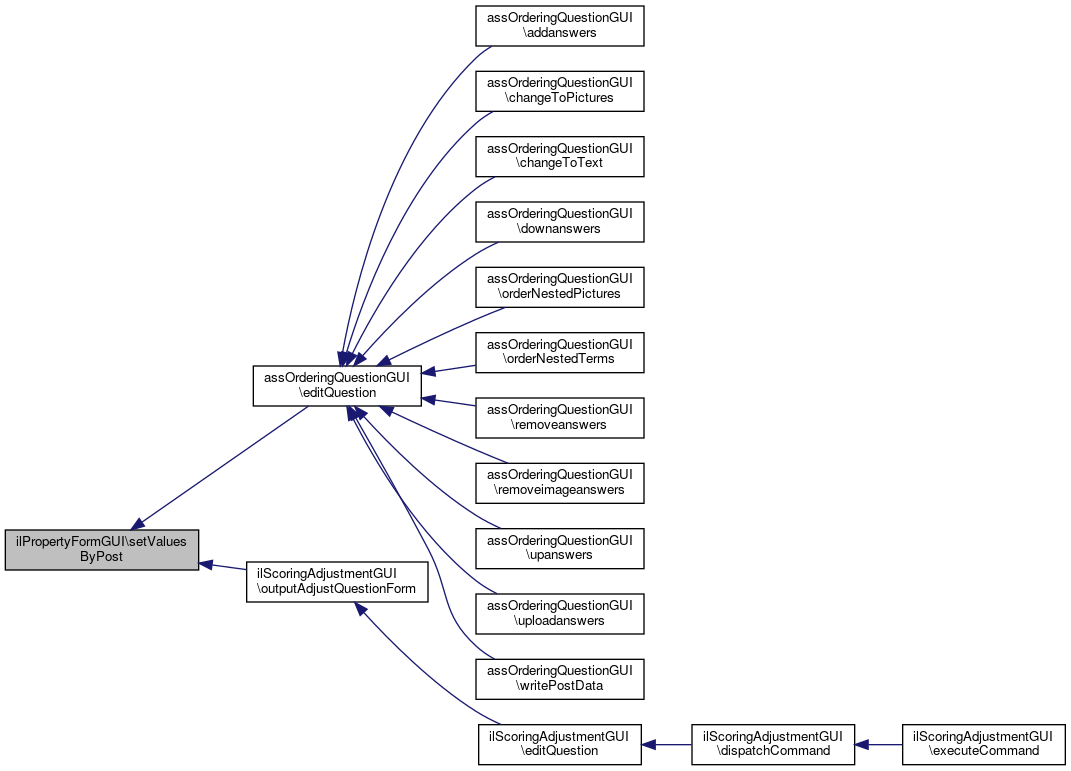 ilPropertyFormGUI\setValuesByPost

assOrderingQuestionGUI\editQuestion

ilScoringAdjustmentGUI\outputAdjustQuestionForm

assOrderingQuestionGUI\addanswers

assOrderingQuestionGUI\changeToPictures

assOrderingQuestionGUI\changeToText

assOrderingQuestionGUI\downanswers

assOrderingQuestionGUI\orderNestedPictures

assOrderingQuestionGUI\orderNestedTerms

assOrderingQuestionGUI\removeanswers

assOrderingQuestionGUI\removeimageanswers

assOrderingQuestionGUI\upanswers

assOrderingQuestionGUI\uploadanswers

assOrderingQuestionGUI\writePostData

ilScoringAdjustmentGUI\editQuestion

ilScoringAdjustmentGUI\dispatchCommand

ilScoringAdjustmentGUI\executeCommand